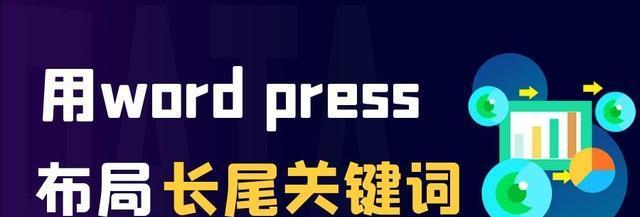 用word press
布局长尾关键词